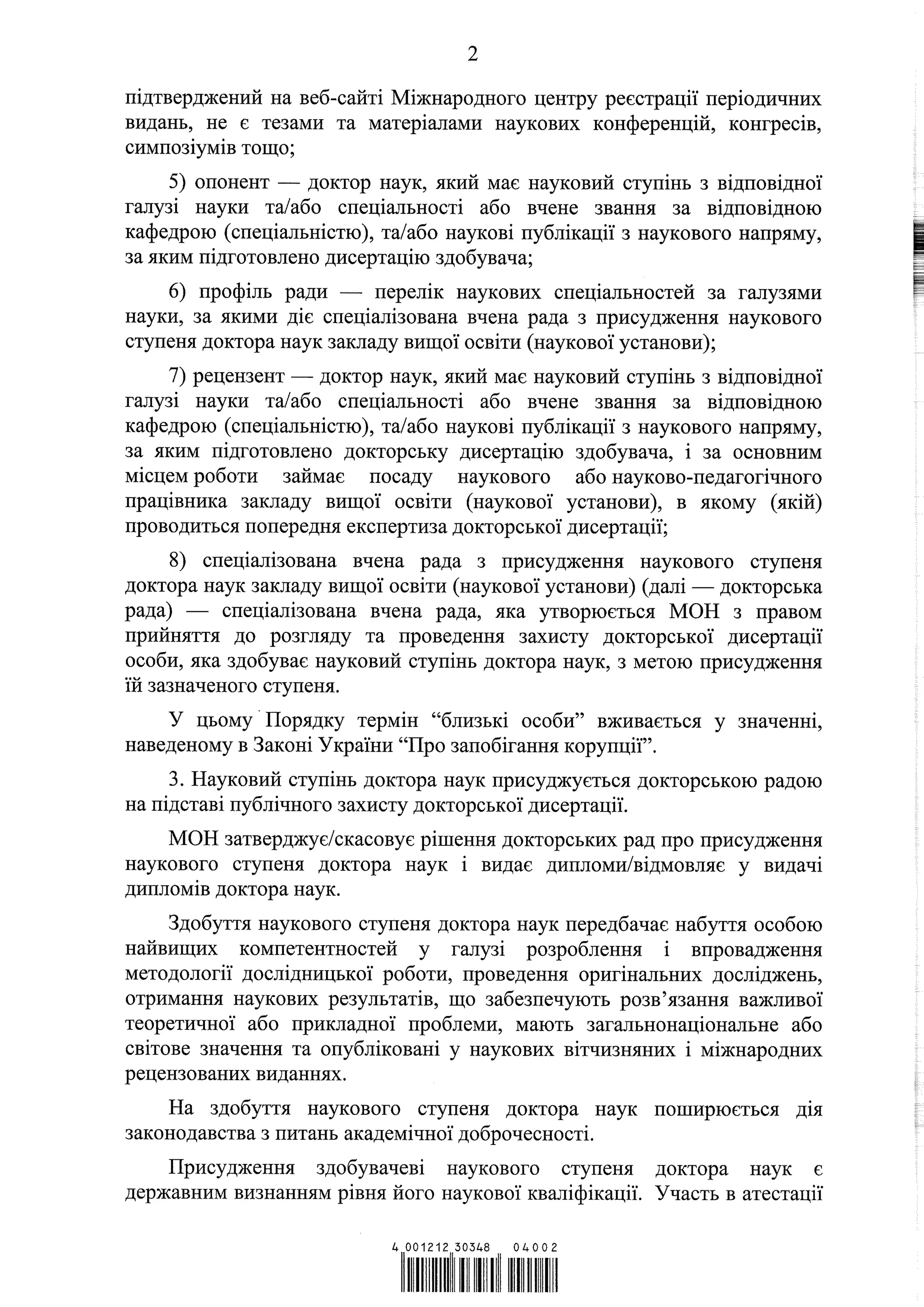 2

підтверджений на веб-сайті Міжнародного центру реєстрації періодичних видань, не є тезами та матеріалами наукових конференцій, конгресів, симпозіумів тощо;

5) опонент — доктор наук, який має науковий ступінь з відповідної галузі науки та/або спеціальності або вчене звання за відповідною кафедрою (спеціальністю), та/або наукові публікації з наукового напряму, за яким підготовлено дисертацію здобувача;

6) профіль ради — перелік наукових спеціальностей за галузями науки, за якими діє спеціалізована вчена рада з присудження наукового ступеня доктора наук закладу вищої освіти (наукової установи);

7) рецензент — доктор наук, який має науковий ступінь з відповідної галузі науки та/або спеціальності або вчене звання за відповідною кафедрою (спеціальністю), та/або наукові публікації з наукового напряму, за яким підготовлено докторську дисертацію здобувача, і за основним місцем роботи займає посаду наукового або науково-педагогічного працівника закладу вищої освіти (наукової установи), в якому (якій) проводиться попередня експертиза докторської дисертації;

8) спеціалізована вчена рада з присудження наукового ступеня доктора наук закладу вищої освіти (наукової установи) (далі — докторська рада) — спеціалізована вчена рада, яка утворюється МОН з правом прийняття до розгляду та проведення захисту докторської дисертації особи, яка здобуває науковий ступінь доктора наук, з метою присудження їй зазначеного ступеня.

У цьому Порядку термін “близькі особи” вживається у значенні, наведеному в Законі України “Про запобігання корупції”.

3. Науковий ступінь доктора наук присуджується докторською радою на підставі публічного захисту докторської дисертації.

МОН затверджує/скасовує рішення докторських рад про присудження наукового ступеня доктора наук і видає дипломи/відмовляє у видачі дипломів доктора наук.

Здобуття наукового ступеня доктора наук передбачає набуття особою найвищих компетентностей у галузі розроблення і впровадження методології дослідницької роботи, проведення оригінальних досліджень, отримання наукових результатів, що забезпечують розв’язання важливої теоретичної або прикладної проблеми, мають загальнонаціональне або світове значення та опубліковані у наукових вітчизняних і міжнародних рецензованих виданнях.

На здобуття наукового ступеня доктора наук поширюється дія законодавства з питань академічної доброчесності.

Присудження здобувачеві наукового ступеня доктора наук є державним визнанням рівня його наукової кваліфікації. Участь в атестації

4 001212 30348 04002